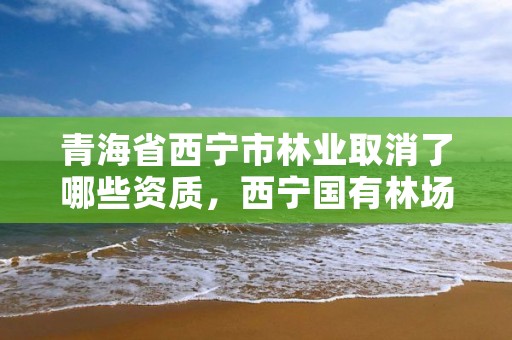 青海省西宁市林业取消了哪些资质，西宁国有林场